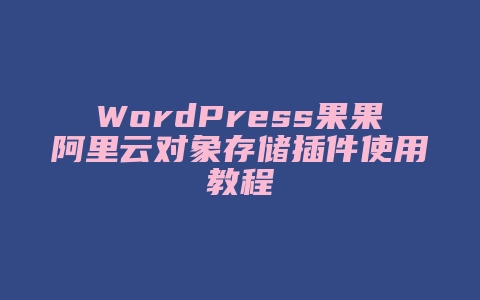 WordPress果果阿里云对象存储插件使用教程